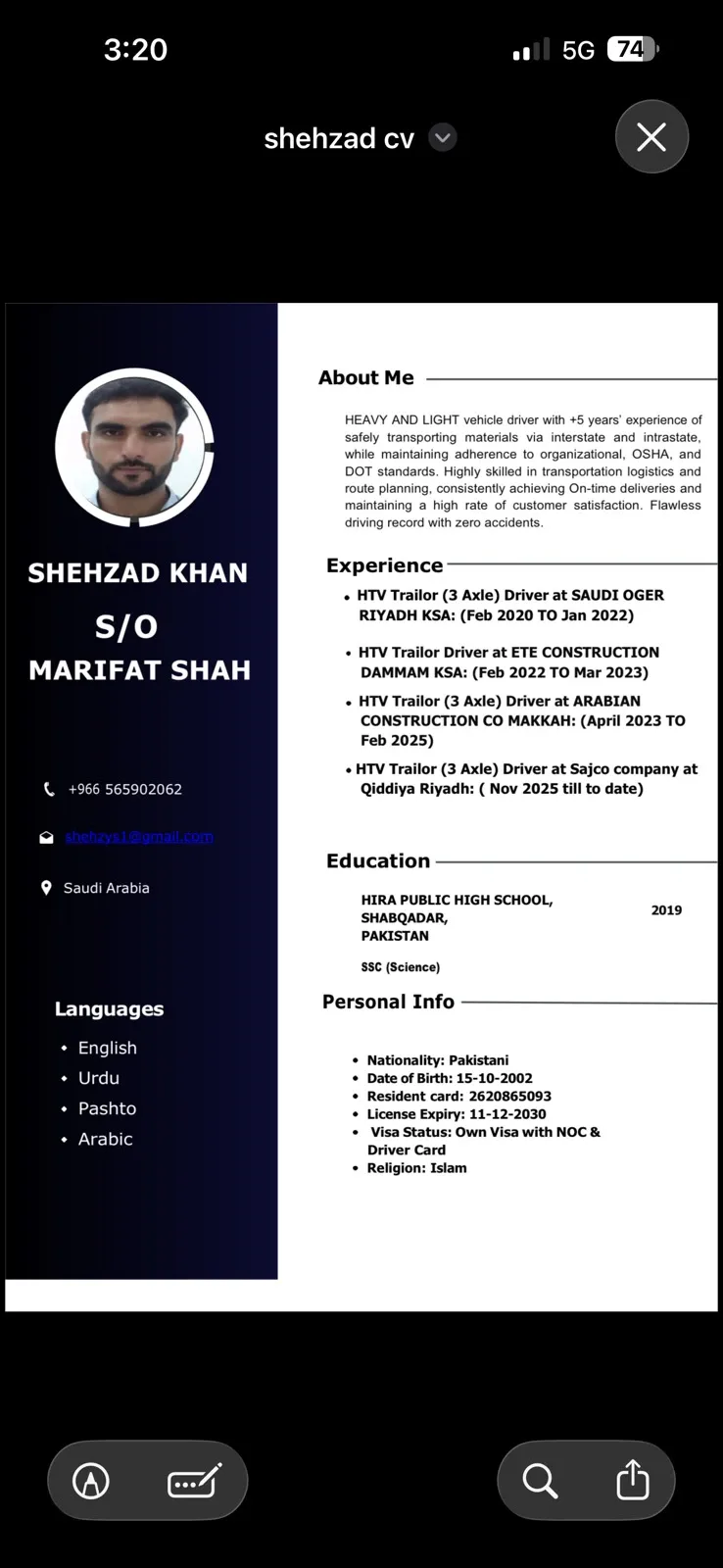 3:20

5G 74

shehzad cv

SHEHZAD KHAN
S/O
MARIFAT SHAH

+966 565902062

shehzys1@gmail.com

Saudi Arabia

Languages
• English
• Urdu
• Pashto
• Arabic

About Me

HEAVY AND LIGHT vehicle driver with +5 years' experience of safely transporting materials via interstate and intrastate, while maintaining adherence to organizational, OSHA, and DOT standards. Highly skilled in transportation logistics and route planning, consistently achieving On-time deliveries and maintaining a high rate of customer satisfaction. Flawless driving record with zero accidents.

Experience

• HTV Trailor (3 Axle) Driver at SAUDI OGER RIYADH KSA: (Feb 2020 TO Jan 2022)
• HTV Trailor Driver at ETE CONSTRUCTION DAMMAM KSA: (Feb 2022 TO Mar 2023)
• HTV Trailor (3 Axle) Driver at ARABIAN CONSTRUCTION CO MAKKAH: (April 2023 TO Feb 2025)
• HTV Trailor (3 Axle) Driver at Sajco company at Qiddiya Riyadh: ( Nov 2025 till to date)

Education

HIRA PUBLIC HIGH SCHOOL, SHABQADAR, PAKISTAN
2019
SSC (Science)

Personal Info

• Nationality: Pakistani
• Date of Birth: 15-10-2002
• Resident card: 2620865093
• License Expiry: 11-12-2030
• Visa Status: Own Visa with NOC & Driver Card
• Religion: Islam